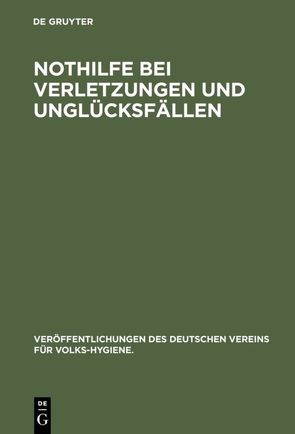 DE GRUYTER

NOTHILFE BEI VERLETZUNGEN UND UNGLÜCKSFÄLLEN

VERÖFFENTLICHUNGEN DES DEUTSCHEN VEREINS FÜR VOLKS-HYGIENE.

DE
G